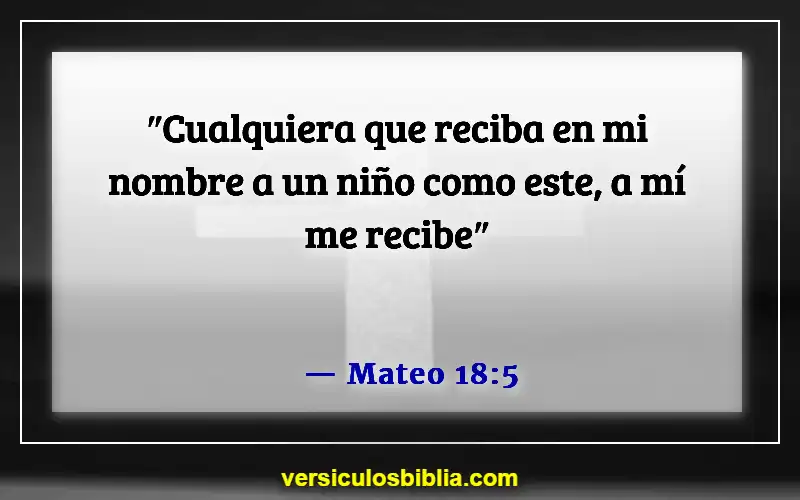 "Cualquiera que reciba en mi nombre a un niño como este, a mí me recibe"

— Mateo 18:5

versiculosbiblia.com